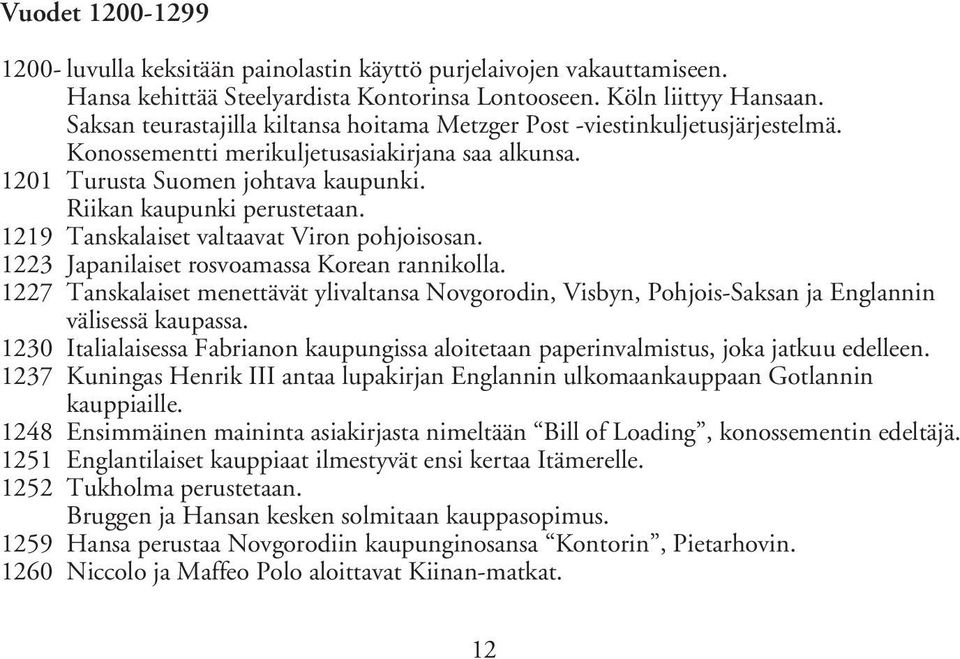 Vuodet 1200-1299

1200- luvulla keksitään painolastin käyttö purjelaivojen vakauttamiseen.
Hansa kehittää Steelyardista Kontorinsa Lontooseen. Köln liittyy Hansaan.
Saksan teurastajilla kiltansa hoitama Metzger Post -viestinkuljetusjärjestelmä.
Konossementti merikuljetusasiakirjana saa alkunsa.
1201 Turusta Suomen johtava kaupunki.
Riikan kaupunki perustetaan.
1219 Tanskalaiset valtaavat Viron pohjoisosan.
1223 Japanilaiset rosvoamassa Korean rannikolla.
1227 Tanskalaiset menettävät ylivaltansa Novgorodin, Visbyn, Pohjois-Saksan ja Englannin välisessä kaupassa.
1230 Italialaisessa Fabrianon kaupungissa aloitetaan paperinvalmistus, joka jatkuu edelleen.
1237 Kuningas Henrik III antaa lupakirjan Englannin ulkomaankauppaan Gotlannin kauppiaille.
1248 Ensimmäinen maininta asiakirjasta nimeltään “Bill of Loading”, konossementin edeltäjä.
1251 Englantilaiset kauppiaat ilmestyvät ensi kertaa Itämerelle.
1252 Tukholma perustetaan.
Bruggen ja Hansan kesken solmitaan kauppasopimus.
1259 Hansa perustaa Novgorodiin kaupunginosansa “Kontorin”, Pietarhovin.
1260 Niccolo ja Maffeo Polo aloittavat Kiinan-matkat.

12